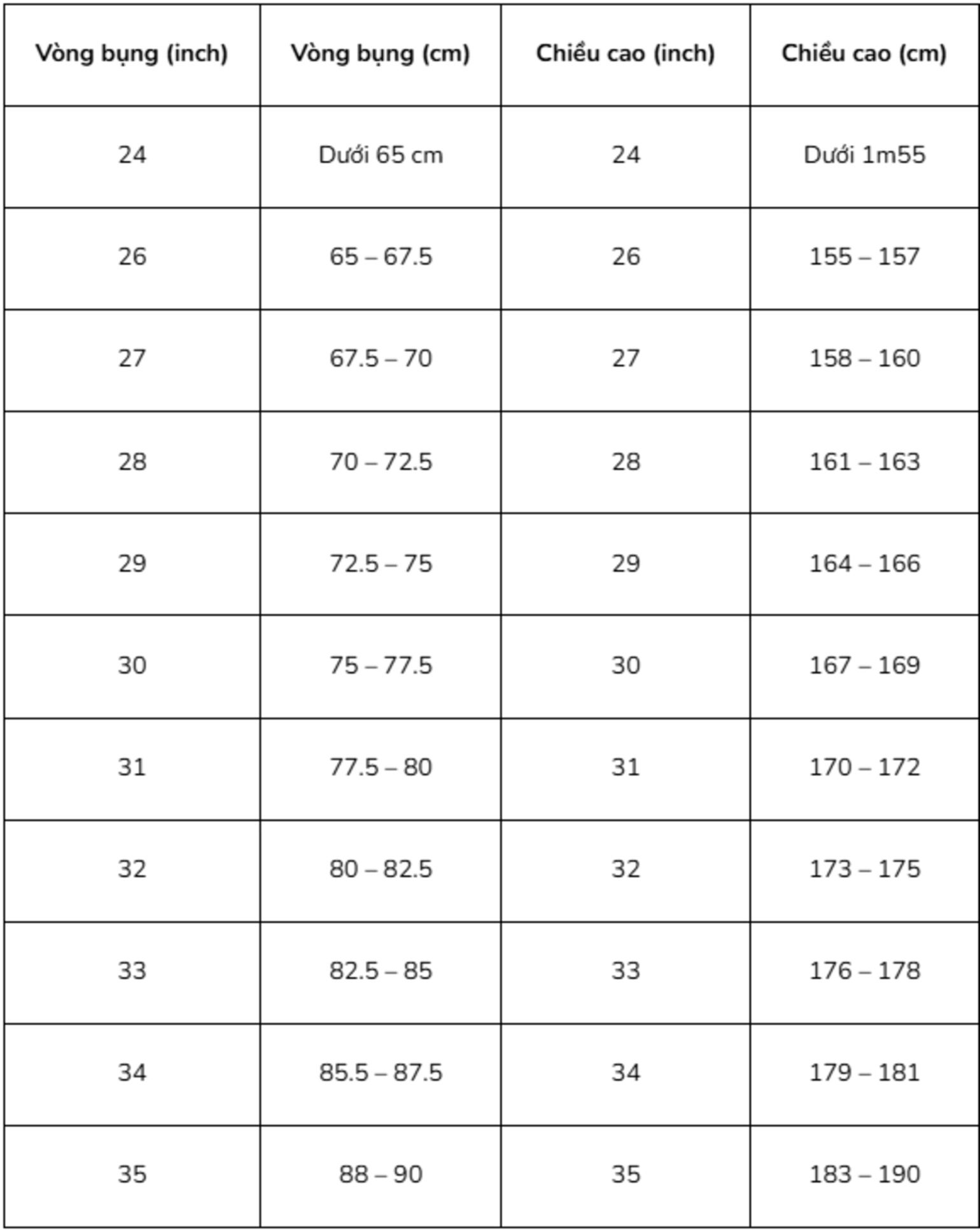 | Vòng bụng (inch) | Vòng bụng (cm) | Chiều cao (inch) | Chiều cao (cm) |
|---|---|---|---|
| 24 | Dưới 65 cm | 24 | Dưới 1m55 |
| 26 | 65 – 67.5 | 26 | 155 – 157 |
| 27 | 67.5 – 70 | 27 | 158 – 160 |
| 28 | 70 – 72.5 | 28 | 161 – 163 |
| 29 | 72.5 – 75 | 29 | 164 – 166 |
| 30 | 75 – 77.5 | 30 | 167 – 169 |
| 31 | 77.5 – 80 | 31 | 170 – 172 |
| 32 | 80 – 82.5 | 32 | 173 – 175 |
| 33 | 82.5 – 85 | 33 | 176 – 178 |
| 34 | 85.5 – 87.5 | 34 | 179 – 181 |
| 35 | 88 – 90 | 35 | 183 – 190 |